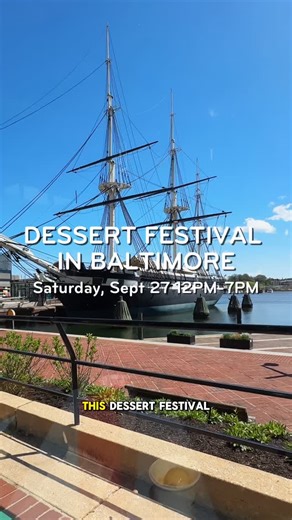 DESSERT FESTIVAL IN BALTIMORE
Saturday, Sept 27 12PM-7PM

THIS DESSERT FESTIVAL